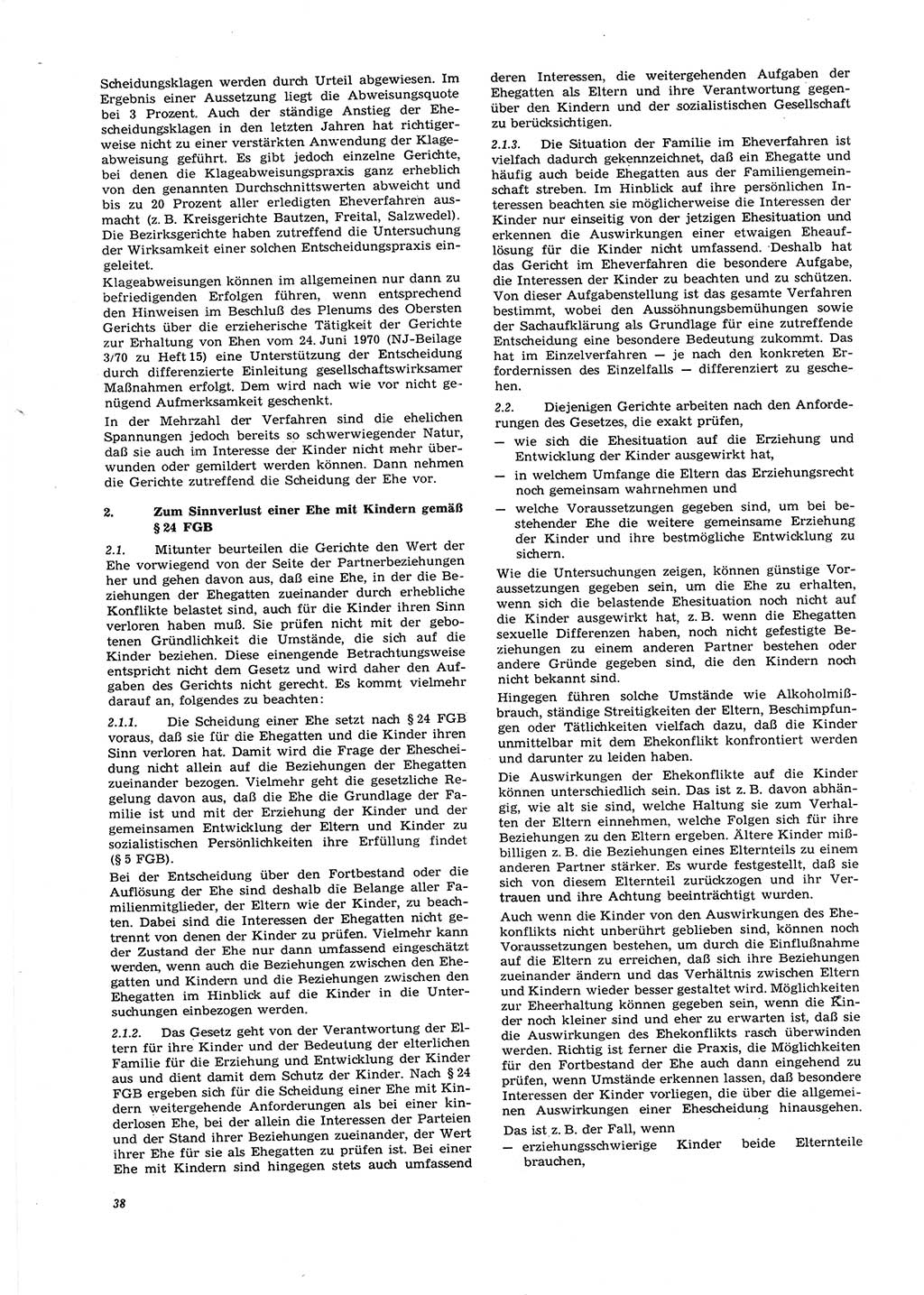 Scheidungsklagen werden durch Urteil abgewiesen. Im Ergebnis einer Aussetzung liegt die Abweisungsquote bei 3 Prozent. Auch der ständige Anstieg der Ehescheidungsklagen in den letzten Jahren hat richtigerweise nicht zu einer verstärkten Anwendung der Klageabweisung geführt. Es gibt jedoch einzelne Gerichte, bei denen die Klageabweisungspraxis ganz erheblich von den genannten Durchschnittswerten abweicht und bis zu 20 Prozent aller erledigten Eheverfahren ausmacht (z. B. Kreisgerichte Bautzen, Freital, Salzwedel). Die Bezirksgerichte haben zutreffend die Untersuchung der Wirksamkeit einer solchen Entscheidungspraxis eingeleitet.

Klageabweisungen können im allgemeinen nur dann zu befriedigenden Erfolgen führen, wenn entsprechend den Hinweisen im Beschluß des Plenums des Obersten Gerichts über die erzieherische Tätigkeit der Gerichte zur Erhaltung von Ehen vom 24. Juni 1970 (NJ-Beilage 3/70 zu Heft 15) eine Unterstützung der Entscheidung durch differenzierte Einleitung gesellschaftswirksamer Maßnahmen erfolgt. Dem wird nach wie vor nicht genügend Aufmerksamkeit geschenkt.

In der Mehrzahl der Verfahren sind die ehelichen Spannungen jedoch bereits so schwerwiegender Natur, daß sie auch im Interesse der Kinder nicht mehr überwunden oder gemildert werden können. Dann nehmen die Gerichte zutreffend die Scheidung der Ehe vor.

2. Zum Sinnverlust einer Ehe mit Kindern gemäß § 24 FGB

2.1. Mitunter beurteilen die Gerichte den Wert der Ehe vorwiegend von der Seite der Partnerbeziehungen her und gehen davon aus, daß eine Ehe, in der die Beziehungen der Ehegatten zueinander durch erhebliche Konflikte belastet sind, auch für die Kinder ihren Sinn verloren haben muß. Sie prüfen nicht mit der gebotenen Gründlichkeit die Umstände, die sich auf die Kinder beziehen. Diese einengende Betrachtungsweise entspricht nicht dem Gesetz und wird daher den Aufgaben des Gerichts nicht gerecht. Es kommt vielmehr darauf an, folgendes zu beachten:

2.1.1. Die Scheidung einer Ehe setzt nach § 24 FGB voraus, daß sie für die Ehegatten und die Kinder ihren Sinn verloren hat. Damit wird die Frage der Ehescheidung nicht allein auf die Beziehungen der Ehegatten zueinander bezogen. Vielmehr geht die gesetzliche Regelung davon aus, daß die Ehe die Grundlage der Familie ist und mit der Erziehung der Kinder und der gemeinsamen Entwicklung der Eltern und Kinder zu sozialistischen Persönlichkeiten ihre Erfüllung findet (§ 5 FGB).

Bei der Entscheidung über den Fortbestand oder die Auflösung der Ehe sind deshalb die Belange aller Familienmitglieder, der Eltern wie der Kinder, zu beachten. Dabei sind die Interessen der Ehegatten nicht getrennt von denen der Kinder zu prüfen. Vielmehr kann der Zustand der Ehe nur dann umfassend eingeschätzt werden, wenn auch die Beziehungen zwischen den Ehegatten und Kindern und die Beziehungen zwischen den Ehegatten im Hinblick auf die Kinder in die Untersuchungen einbezogen werden.

2.1.2. Das Gesetz geht von der Verantwortung der Eltern für ihre Kinder und der Bedeutung der elterlichen Familie für die Erziehung und Entwicklung der Kinder aus und dient damit dem Schutz der Kinder. Nach § 24 FGB ergeben sich für die Scheidung einer Ehe mit Kindern weitergehende Anforderungen als bei einer kinderlosen Ehe, bei der allein die Interessen der Parteien und der Stand ihrer Beziehungen zueinander, der Wert ihrer Ehe für sie als Ehegatten zu prüfen ist. Bei einer Ehe mit Kindern sind hingegen stets auch umfassend deren Interessen, die weitergehenden Aufgaben der Ehegatten als Eltern und ihre Verantwortung gegenüber den Kindern und der sozialistischen Gesellschaft zu berücksichtigen.

2.1.3. Die Situation der Familie im Eheverfahren ist vielfach dadurch gekennzeichnet, daß ein Ehegatte und häufig auch beide Ehegatten aus der Familiengemeinschaft streben. Im Hinblick auf ihre persönlichen Interessen beachten sie möglicherweise die Interessen der Kinder nur einseitig von der jetzigen Ehesituation und erkennen die Auswirkungen einer etwaigen Eheauflösung für die Kinder nicht umfassend. Deshalb hat das Gericht im Eheverfahren die besondere Aufgabe, die Interessen der Kinder zu beachten und zu schützen. Von dieser Aufgabenstellung ist das gesamte Verfahren bestimmt, wobei den Aussöhnungsbemühungen sowie der Sachaufklärung als Grundlage für eine zutreffende Entscheidung eine besondere Bedeutung zukommt. Das hat im Einzelverfahren — je nach den konkreten Erfordernissen des Einzelfalls — differenziert zu geschehen.

2.2. Diejenigen Gerichte arbeiten nach den Anforderungen des Gesetzes, die exakt prüfen,
— wie sich die Ehesituation auf die Erziehung und Entwicklung der Kinder ausgewirkt hat,
— in welchem Umfange die Eltern das Erziehungsrecht noch gemeinsam wahrnehmen und
— welche Voraussetzungen gegeben sind, um bei bestehender Ehe die weitere gemeinsame Erziehung der Kinder und ihre bestmögliche Entwicklung zu sichern.

Wie die Untersuchungen zeigen, können günstige Voraussetzungen gegeben sein, um die Ehe zu erhalten, wenn sich die belastende Ehesituation noch nicht auf die Kinder ausgewirkt hat, z. B. wenn die Ehegatten sexuelle Differenzen haben, noch nicht gefestigte Beziehungen zu einem anderen Partner bestehen oder andere Gründe gegeben sind, die den Kindern noch nicht bekannt sind.

Hingegen führen solche Umstände wie Alkoholmißbrauch, ständige Streitigkeiten der Eltern, Beschimpfungen oder Tätlichkeiten vielfach dazu, daß die Kinder unmittelbar mit dem Ehekonflikt konfrontiert werden und darunter zu leiden haben.

Die Auswirkungen der Ehekonflikte auf die Kinder können unterschiedlich sein. Das ist z. B. davon abhängig, wie alt sie sind, welche Haltung sie zum Verhalten der Eltern einnehmen, welche Folgen sich für ihre Beziehungen zu den Eltern ergeben. Ältere Kinder mißbilligen z. B. die Beziehungen eines Elternteils zu einem anderen Partner stärker. Es wurde festgestellt, daß sie sich von diesem Elternteil zurückzogen und ihr Vertrauen und ihre Achtung beeinträchtigt wurden.

Auch wenn die Kinder von den Auswirkungen des Ehekonflikts nicht unberührt geblieben sind, können noch Voraussetzungen bestehen, um durch die Einflußnahme auf die Eltern zu erreichen, daß sich ihre Beziehungen zueinander ändern und das Verhältnis zwischen Eltern und Kindern wieder besser gestaltet wird. Möglichkeiten zur Eheerhaltung können gegeben sein, wenn die Kinder noch kleiner sind und eher zu erwarten ist, daß sie die Auswirkungen des Ehekonflikts rasch überwinden werden. Richtig ist ferner die Praxis, die Möglichkeiten für den Fortbestand der Ehe auch dann eingehend zu prüfen, wenn Umstände erkennen lassen, daß besondere Interessen der Kinder vorliegen, die über die allgemeinen Auswirkungen einer Ehescheidung hinausgehen.

Das ist z. B. der Fall, wenn
— erziehungsschwierige Kinder beide Elternteile brauchen,

38